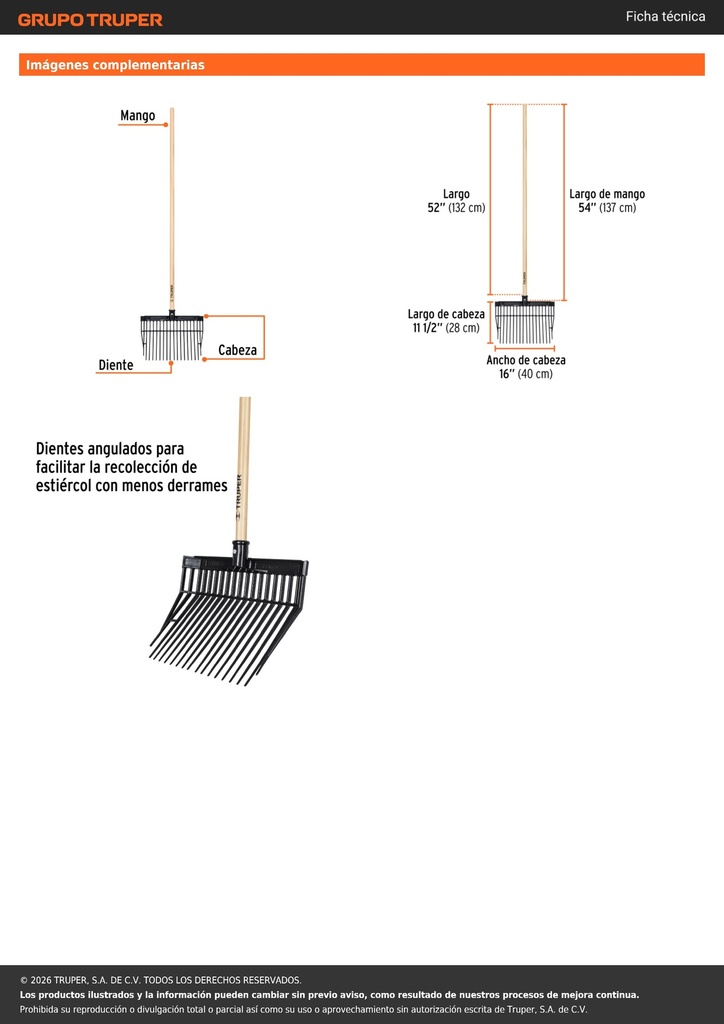 GRUPO TRUPER

Ficha técnica

Imágenes complementarias

Mango

Cabeza

Diente

Largo
52'' (132 cm)

Largo de mango
54'' (137 cm)

Largo de cabeza
11 1/2'' (28 cm)

Ancho de cabeza
16'' (40 cm)

Dientes angulados para facilitar la recolección de estiércol con menos derrames

TRUPER

© 2026 TRUPER, S.A. DE C.V. TODOS LOS DERECHOS RESERVADOS.
Los productos ilustrados y la información pueden cambiar sin previo aviso, como resultado de nuestros procesos de mejora continua.
Prohibida su reproducción o divulgación total o parcial así como su uso o aprovechamiento sin autorización escrita de Truper, S.A. de C.V.